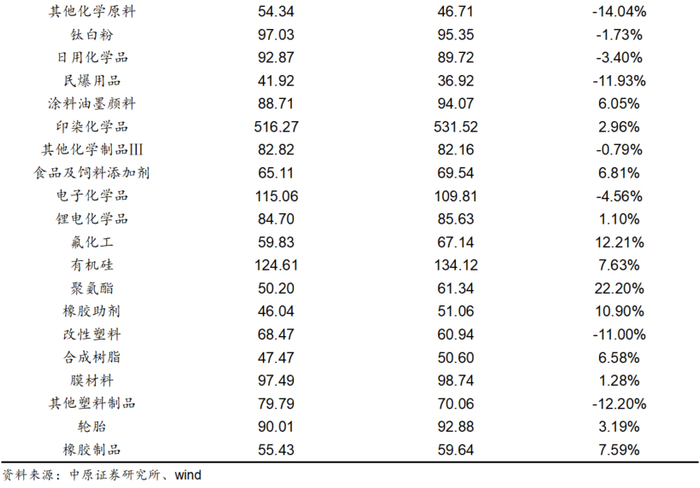 | | | | |
|---|---|---|---|
| 其他化学原料 | 54.34 | 46.71 | -14.04% |
| 钛白粉 | 97.03 | 95.35 | -1.73% |
| 日用化学品 | 92.87 | 89.72 | -3.40% |
| 民爆用品 | 41.92 | 36.92 | -11.93% |
| 涂料油墨颜料 | 88.71 | 94.07 | 6.05% |
| 印染化学品 | 516.27 | 531.52 | 2.96% |
| 其他化学制品III | 82.82 | 82.16 | -0.79% |
| 食品及饲料添加剂 | 65.11 | 69.54 | 6.81% |
| 电子化学品 | 115.06 | 109.81 | -4.56% |
| 锂电化学品 | 84.70 | 85.63 | 1.10% |
| 氟化工 | 59.83 | 67.14 | 12.21% |
| 有机硅 | 124.61 | 134.12 | 7.63% |
| 聚氨酯 | 50.20 | 61.34 | 22.20% |
| 橡胶助剂 | 46.04 | 51.06 | 10.90% |
| 改性塑料 | 68.47 | 60.94 | -11.00% |
| 合成树脂 | 47.47 | 50.60 | 6.58% |
| 膜材料 | 97.49 | 98.74 | 1.28% |
| 其他塑料制品 | 79.79 | 70.06 | -12.20% |
| 轮胎 | 90.01 | 92.88 | 3.19% |
| 橡胶制品 | 55.43 | 59.64 | 7.59% |

资料来源：中原证券研究所、wind